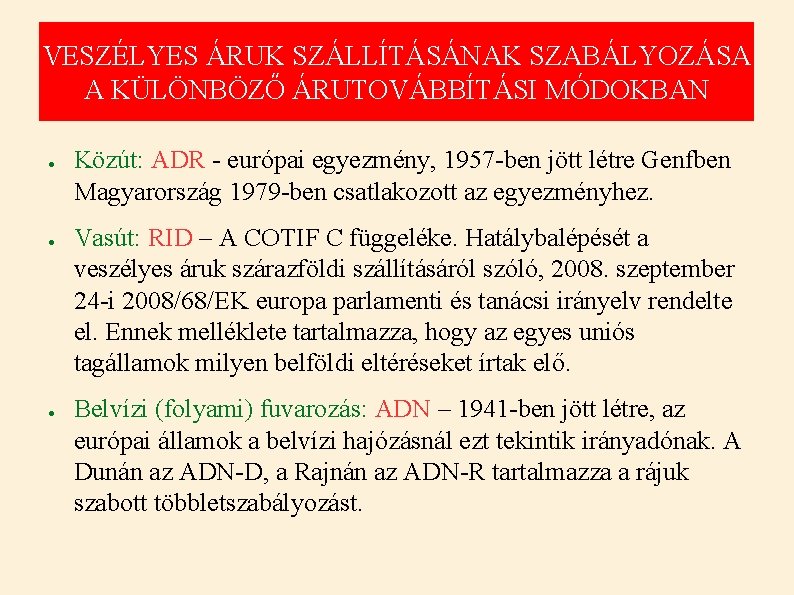 VESZÉLYES ÁRUK SZÁLLÍTÁSÁNAK SZABÁLYOZÁSA A KÜLÖNBÖZŐ ÁRUTOVÁBBÍTÁSI MÓDOKBAN

● Közút: ADR - európai egyezmény, 1957-ben jött létre Genfben Magyarország 1979-ben csatlakozott az egyezményhez.

● Vasút: RID – A COTIF C függeléke. Hatálybalépését a veszélyes áruk szárazföldi szállításáról szóló, 2008. szeptember 24-i 2008/68/EK europa parlamenti és tanácsi irányelv rendelte el. Ennek melléklete tartalmazza, hogy az egyes uniós tagállamok milyen belföldi eltéréseket írtak elő.

● Belvízi (folyami) fuvarozás: ADN – 1941-ben jött létre, az európai államok a belvízi hajózásnál ezt tekintik irányadónak. A Dunán az ADN-D, a Rajnán az ADN-R tartalmazza a rájuk szabott többletszabályozást.